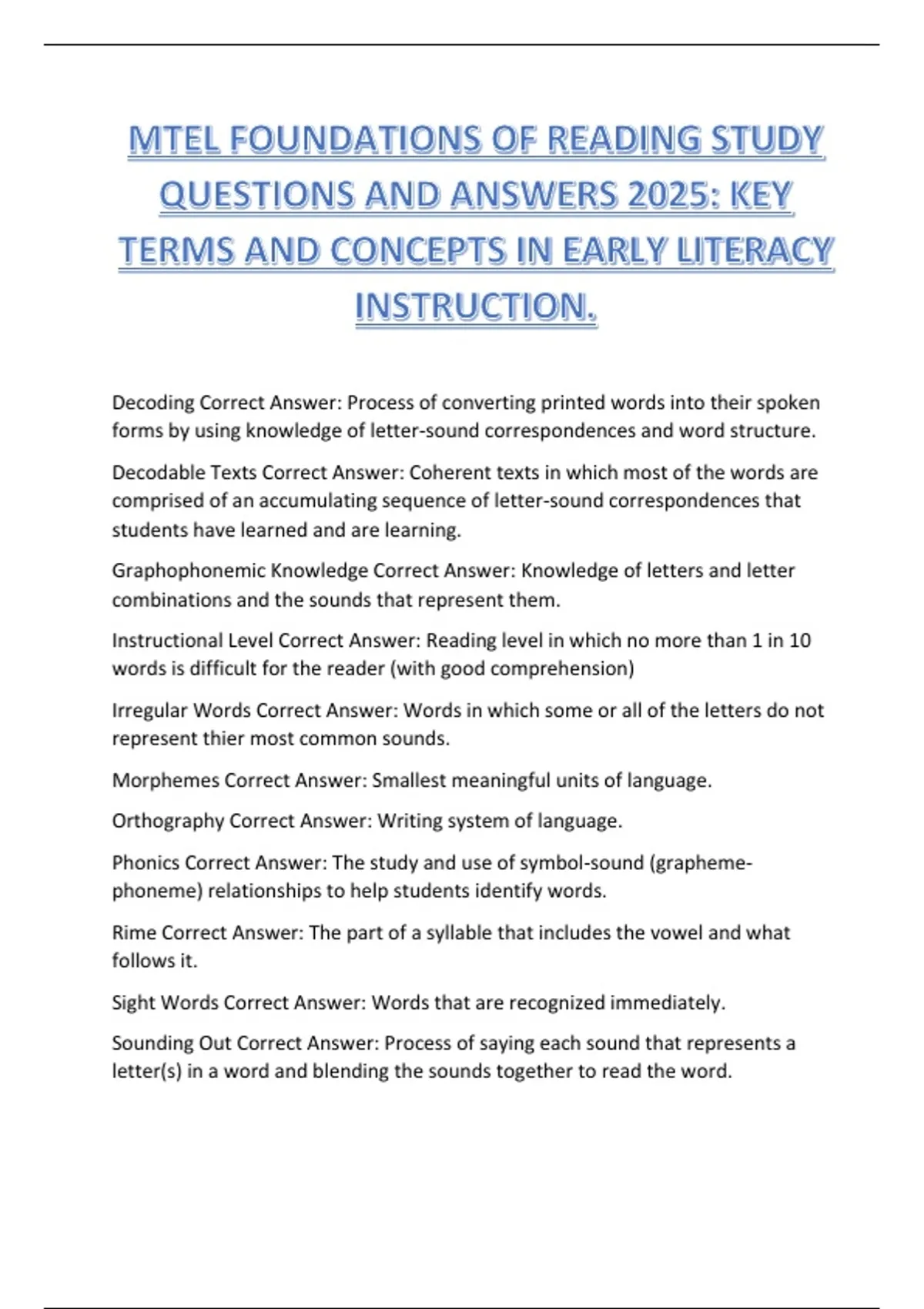 MTEL FOUNDATIONS OF READING STUDY QUESTIONS AND ANSWERS 2025: KEY TERMS AND CONCEPTS IN EARLY LITERACY INSTRUCTION.

Decoding Correct Answer: Process of converting printed words into their spoken forms by using knowledge of letter-sound correspondences and word structure.

Decodable Texts Correct Answer: Coherent texts in which most of the words are comprised of an accumulating sequence of letter-sound correspondences that students have learned and are learning.

Graphophonemic Knowledge Correct Answer: Knowledge of letters and letter combinations and the sounds that represent them.

Instructional Level Correct Answer: Reading level in which no more than 1 in 10 words is difficult for the reader (with good comprehension)

Irregular Words Correct Answer: Words in which some or all of the letters do not represent thier most common sounds.

Morphemes Correct Answer: Smallest meaningful units of language.

Orthography Correct Answer: Writing system of language.

Phonics Correct Answer: The study and use of symbol-sound (grapheme-phoneme) relationships to help students identify words.

Rime Correct Answer: The part of a syllable that includes the vowel and what follows it.

Sight Words Correct Answer: Words that are recognized immediately.

Sounding Out Correct Answer: Process of saying each sound that represents a letter(s) in a word and blending the sounds together to read the word.